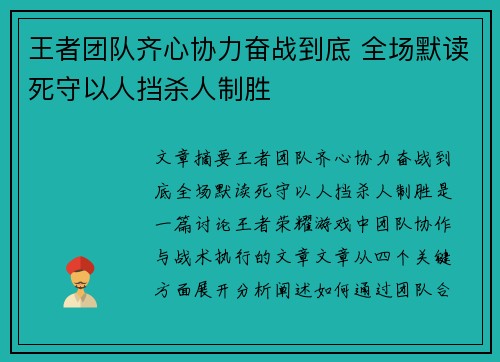 王者团队齐心协力奋战到底 全场默读死守以人挡杀人制胜

文章摘要王者团队齐心协力奋战到底全场默读死守以人挡杀人制胜是一篇讨论王者荣耀游戏中团队协作与战术执行的文章文章从四个关键方面展开分析阐述如何通过团队合